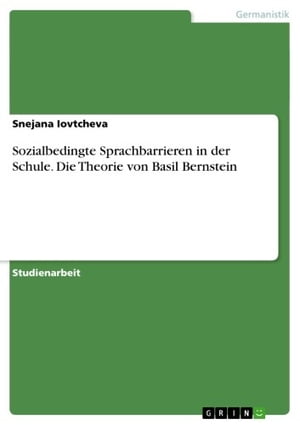 Germanistik

Snejana Iovtcheva

Sozialbedingte Sprachbarrieren in der Schule. Die Theorie von Basil Bernstein

Studienarbeit

GRIN